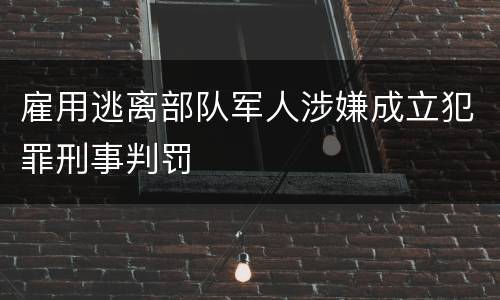 雇用逃离部队军人涉嫌成立犯罪刑事判罚